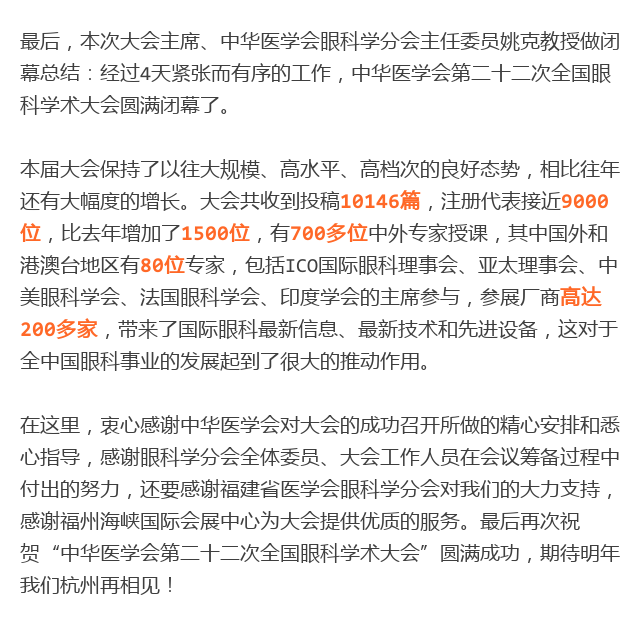 最后，本次大会主席、中华医学会眼科学分会主任委员姚克教授做闭幕总结：经过4天紧张而有序的工作，中华医学会第二十二次全国眼科学术大会圆满闭幕了。

本届大会保持了以往大规模、高水平、高档次的良好态势，相比往年还有大幅度的增长。大会共收到投稿10146篇，注册代表接近9000位，比去年增加了1500位，有700多位中外专家授课，其中国外和港澳台地区有80位专家，包括ICO国际眼科理事会、亚太理事会、中美眼科学会、法国眼科学会、印度学会的主席参与，参展厂商高达200多家，带来了国际眼科最新信息、最新技术和先进设备，这对于全中国眼科事业的发展起到了很大的推动作用。

在这里，衷心感谢中华医学会对大会的成功召开所做的精心安排和悉心指导，感谢眼科学分会全体委员、大会工作人员在会议筹备过程中付出的努力，还要感谢福建省医学会眼科学分会对我们的大力支持，感谢福州海峡国际会展中心为大会提供优质的服务。最后再次祝贺“中华医学会第二十二次全国眼科学术大会”圆满成功，期待明年我们杭州再相见！